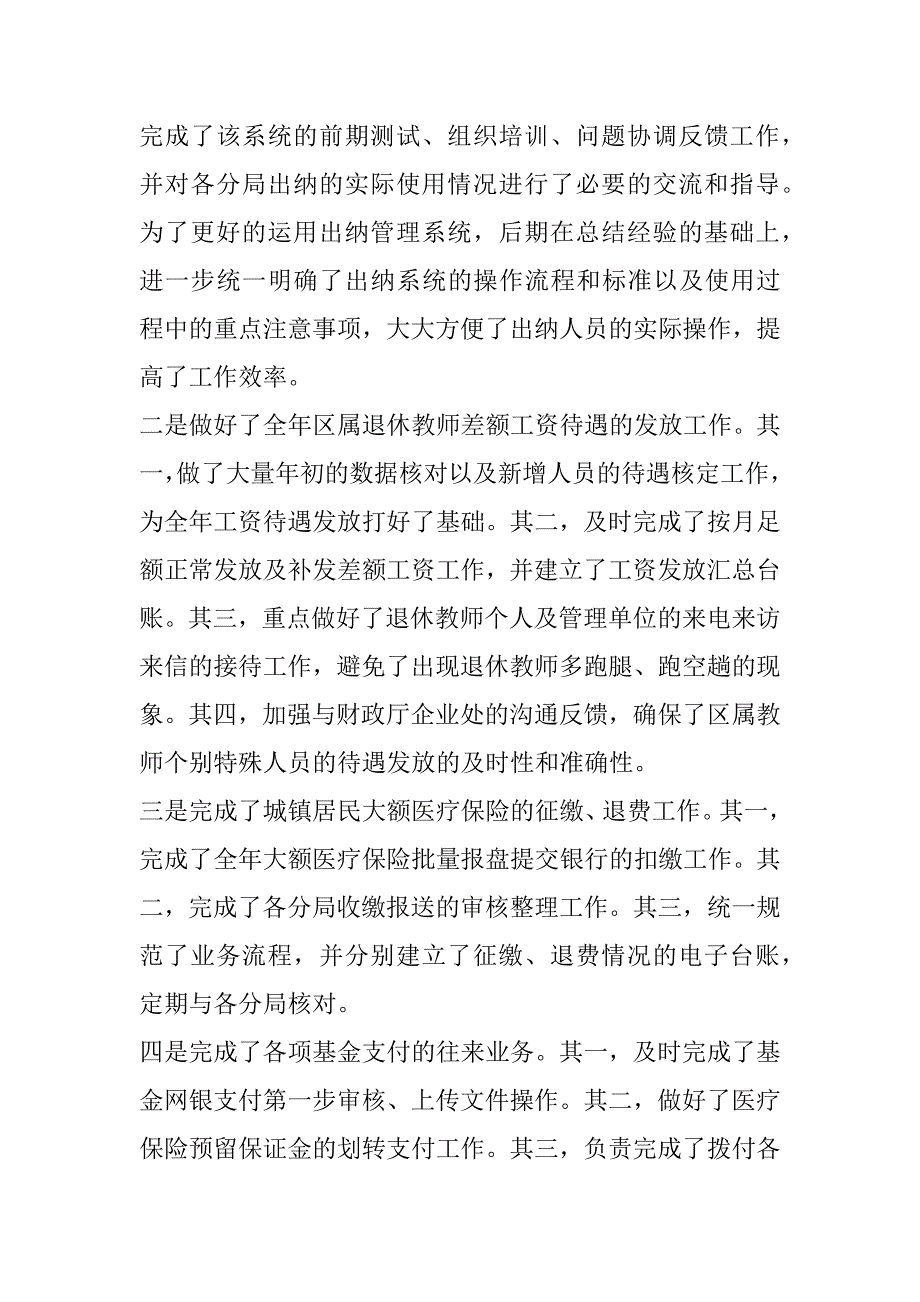 完成了该系统的前期测试、组织培训、问题协调反馈工作，并对各分局出纳的实际使用情况进行了必要的交流和指导。为了更好的运用出纳管理系统，后期在总结经验的基础上，进一步统一明确了出纳系统的操作流程和标准以及使用过程中的重点注意事项，大大方便了出纳人员的实际操作，提高了工作效率。

二是做好了全年区属退休教师差额工资待遇的发放工作。其一，做了大量年初的数据核对以及新增人员的待遇核定工作，为全年工资待遇发放打好了基础。其二，及时完成了按月足额正常发放及补发差额工资工作，并建立了工资发放汇总台账。其三，重点做好了退休教师个人及管理单位的来电来访来信的接待工作，避免了出现退休教师多跑腿、跑空趟的现象。其四，加强与财政厅企业处的沟通反馈，确保了区属教师个别特殊人员的待遇发放的及时性和准确性。

三是完成了城镇居民大额医疗保险的征缴、退费工作。其一，完成了全年大额医疗保险批量报盘提交银行的扣缴工作。其二，完成了各分局收缴报送的审核整理工作。其三，统一规范了业务流程，并分别建立了征缴、退费情况的电子台账，定期与各分局核对。

四是完成了各项基金支付的往来业务。其一，及时完成了基金网银支付第一步审核、上传文件操作。其二，做好了医疗保险预留保证金的划转支付工作。其三，负责完成了拨付各